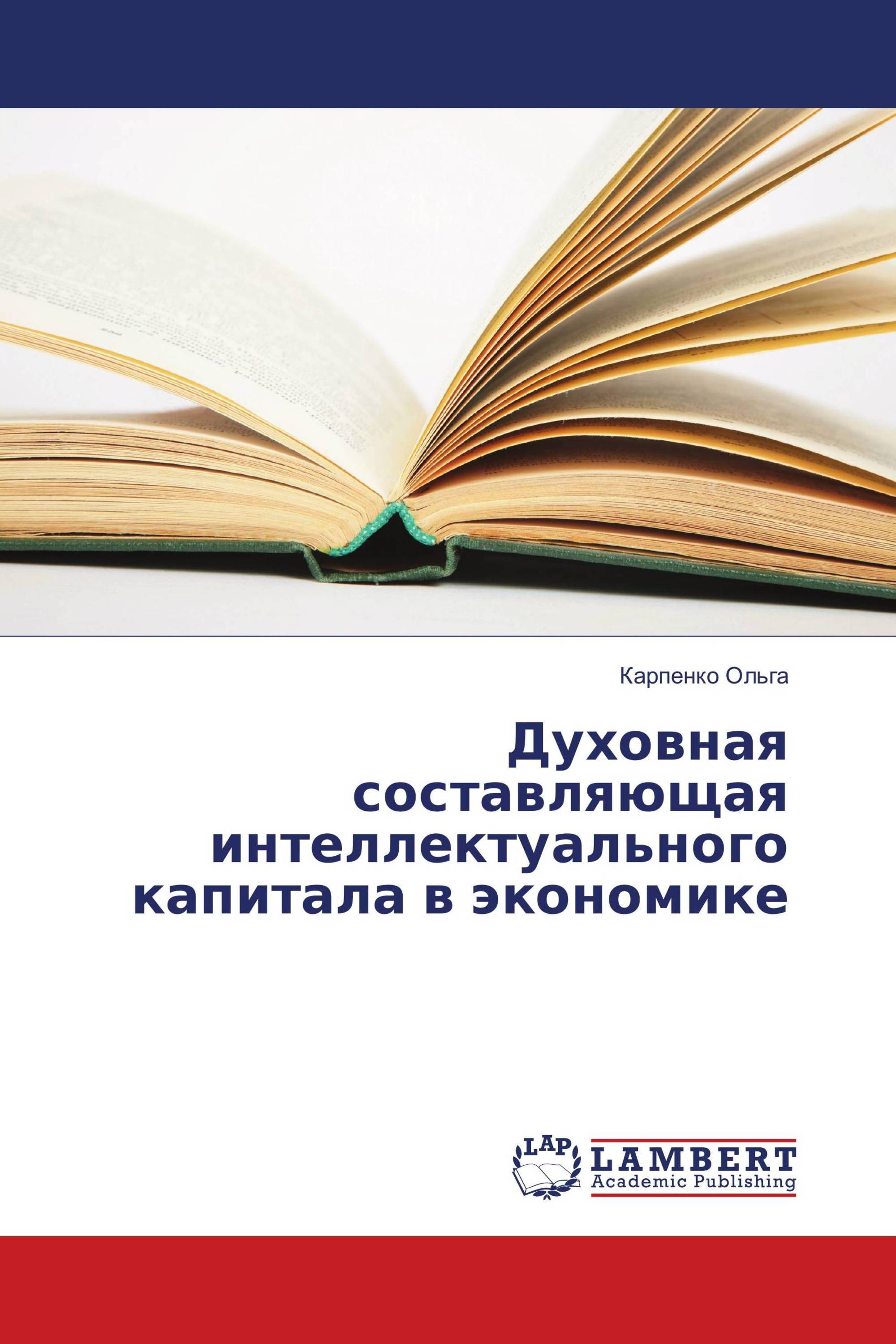 Карпенко Ольга

Духовная составляющая интеллектуального капитала в экономике

LAP LAMBERT Academic Publishing